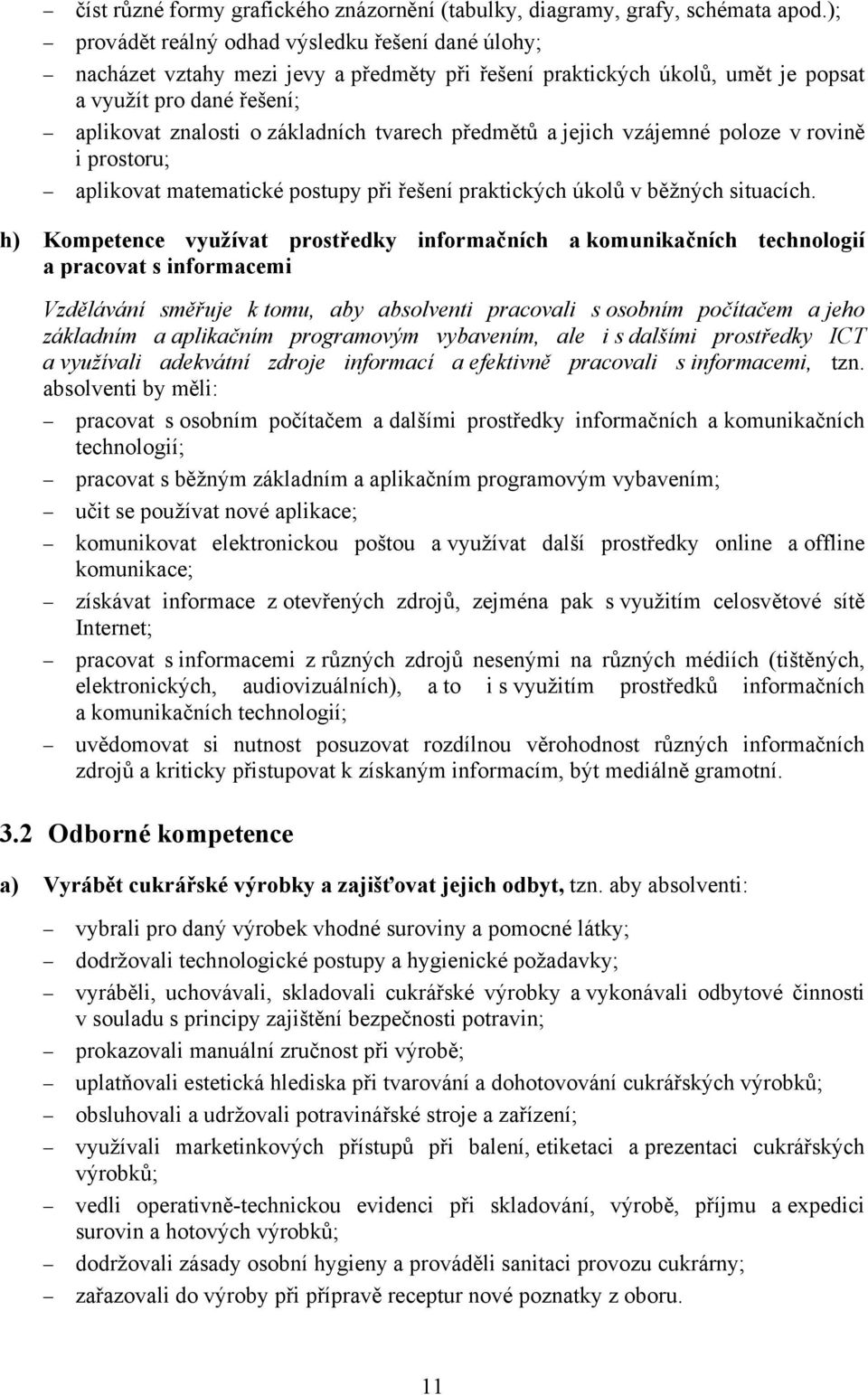 – číst různé formy grafického znázornění (tabulky, diagramy, grafy, schémata apod.);
– provádět reálný odhad výsledku řešení dané úlohy;
– nacházet vztahy mezi jevy a předměty při řešení praktických úkolů, umět je popsat a využít pro dané řešení;
– aplikovat znalosti o základních tvarech předmětů a jejich vzájemné poloze v rovině i prostoru;
– aplikovat matematické postupy při řešení praktických úkolů v běžných situacích.

h) Kompetence využívat prostředky informačních a komunikačních technologií a pracovat s informacemi

Vzdělávání směřuje k tomu, aby absolventi pracovali s osobním počítačem a jeho základním a aplikačním programovým vybavením, ale i s dalšími prostředky ICT a využívali adekvátní zdroje informací a efektivně pracovali s informacemi, tzn. absolventi by měli:

– pracovat s osobním počítačem a dalšími prostředky informačních a komunikačních technologií;
– pracovat s běžným základním a aplikačním programovým vybavením;
– učit se používat nové aplikace;
– komunikovat elektronickou poštou a využívat další prostředky online a offline komunikace;
– získávat informace z otevřených zdrojů, zejména pak s využitím celosvětové sítě Internet;
– pracovat s informacemi z různých zdrojů nesenými na různých médiích (tištěných, elektronických, audiovizuálních), a to i s využitím prostředků informačních a komunikačních technologií;
– uvědomovat si nutnost posuzovat rozdílnou věrohodnost různých informačních zdrojů a kriticky přistupovat k získaným informacím, být mediálně gramotní.

3.2 Odborné kompetence

a) Vyrábět cukrářské výrobky a zajišťovat jejich odbyt, tzn. aby absolventi:

– vybrali pro daný výrobek vhodné suroviny a pomocné látky;
– dodržovali technologické postupy a hygienické požadavky;
– vyráběli, uchovávali, skladovali cukrářské výrobky a vykonávali odbytové činnosti v souladu s principy zajištění bezpečnosti potravin;
– prokazovali manuální zručnost při výrobě;
– uplatňovali estetická hlediska při tvarování a dohotovování cukrářských výrobků;
– obsluhovali a udržovali potravinářské stroje a zařízení;
– využívali marketinkových přístupů při balení, etiketaci a prezentaci cukrářských výrobků;
– vedli operativně-technickou evidenci při skladování, výrobě, příjmu a expedici surovin a hotových výrobků;
– dodržovali zásady osobní hygieny a prováděli sanitaci provozu cukrárny;
– zařazovali do výroby při přípravě receptur nové poznatky z oboru.

11